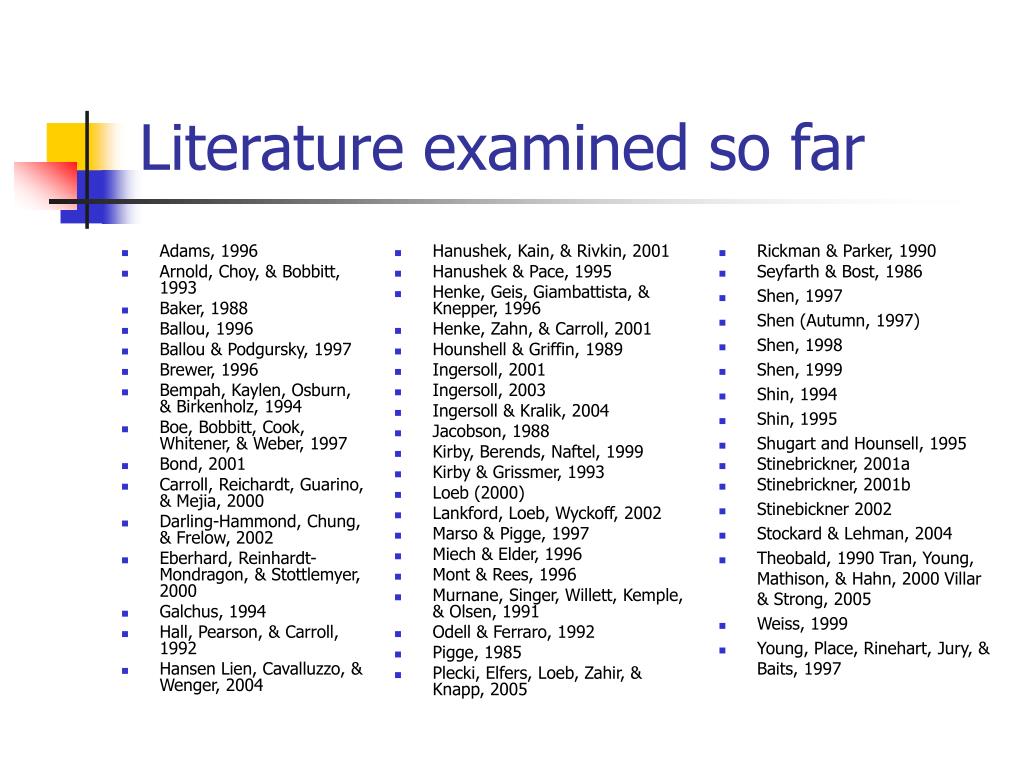 Literature examined so far

- Adams, 1996
- Arnold, Choy, & Bobbitt, 1993
- Baker, 1988
- Ballou, 1996
- Ballou & Podgursky, 1997
- Brewer, 1996
- Bempah, Kaylen, Osburn, & Birkenholz, 1994
- Boe, Bobbitt, Cook, Whitener, & Weber, 1997
- Bond, 2001
- Carroll, Reichardt, Guarino, & Mejia, 2000
- Darling-Hammond, Chung, & Frelow, 2002
- Eberhard, Reinhardt-Mondragon, & Stottlemyer, 2000
- Galchus, 1994
- Hall, Pearson, & Carroll, 1992
- Hansen Lien, Cavalluzzo, & Wenger, 2004

- Hanushek, Kain, & Rivkin, 2001
- Hanushek & Pace, 1995
- Henke, Geis, Giambattista, & Knepper, 1996
- Henke, Zahn, & Carroll, 2001
- Hounshell & Griffin, 1989
- Ingersoll, 2001
- Ingersoll, 2003
- Ingersoll & Kralik, 2004
- Jacobson, 1988
- Kirby, Berends, Naftel, 1999
- Kirby & Grissmer, 1993
- Loeb (2000)
- Lankford, Loeb, Wyckoff, 2002
- Marso & Pigge, 1997
- Miech & Elder, 1996
- Mont & Rees, 1996
- Murnane, Singer, Willett, Kemple, & Olsen, 1991
- Odell & Ferraro, 1992
- Pigge, 1985
- Plecki, Elfers, Loeb, Zahir, & Knapp, 2005

- Rickman & Parker, 1990
- Seyfarth & Bost, 1986
- Shen, 1997
- Shen (Autumn, 1997)
- Shen, 1998
- Shen, 1999
- Shin, 1994
- Shin, 1995
- Shugart and Hounsell, 1995
- Stinebrickner, 2001a
- Stinebrickner, 2001b
- Stinebickner 2002
- Stockard & Lehman, 2004
- Theobald, 1990 Tran, Young, Mathison, & Hahn, 2000 Villar & Strong, 2005
- Weiss, 1999
- Young, Place, Rinehart, Jury, & Baits, 1997